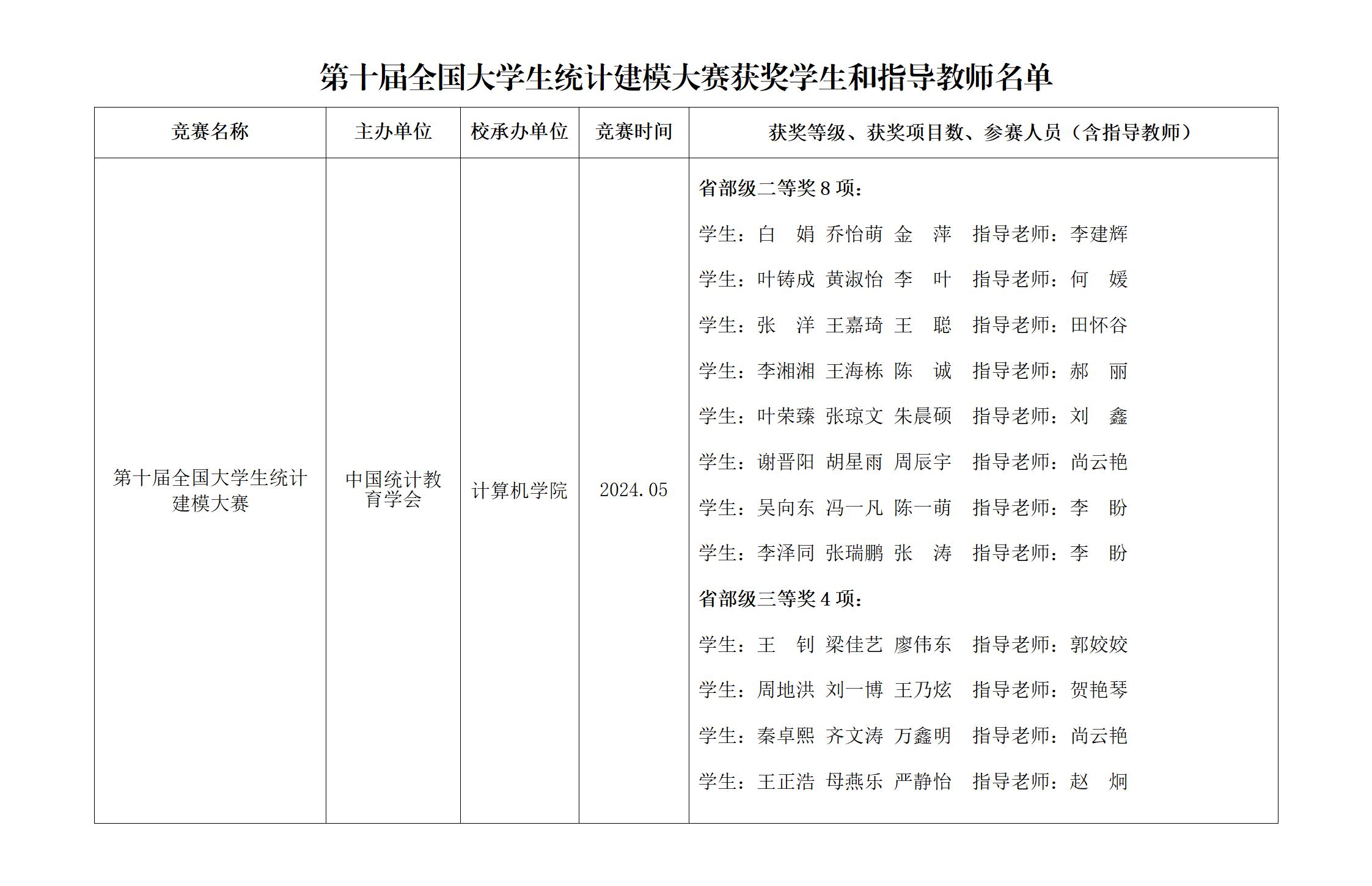 第十届全国大学生统计建模大赛获奖学生和指导教师名单

| 竞赛名称 | 主办单位 | 校承办单位 | 竞赛时间 | 获奖等级、获奖项目数、参赛人员（含指导教师） |
|---|---|---|---|---|
| 第十届全国大学生统计建模大赛 | 中国统计教育学会 | 计算机学院 | 2024.05 | 省部级二等奖 8 项：<br>学生：白　娟 乔怡萌 金　萍　指导老师：李建辉<br>学生：叶铸成 黄淑怡 李　叶　指导老师：何　媛<br>学生：张　洋 王嘉琦 王　聪　指导老师：田怀谷<br>学生：李湘湘 王海栋 陈　诚　指导老师：郝　丽<br>学生：叶荣臻 张琼文 朱晨硕　指导老师：刘　鑫<br>学生：谢晋阳 胡星雨 周辰宇　指导老师：尚云艳<br>学生：吴向东 冯一凡 陈一萌　指导老师：李　盼<br>学生：李泽同 张瑞鹏 张　涛　指导老师：李　盼<br>省部级三等奖 4 项：<br>学生：王　钊 梁佳艺 廖伟东　指导老师：郭姣姣<br>学生：周地洪 刘一博 王乃炫　指导老师：贺艳琴<br>学生：秦卓熙 齐文涛 万鑫明　指导老师：尚云艳<br>学生：王正浩 母燕乐 严静怡　指导老师：赵　炯 |